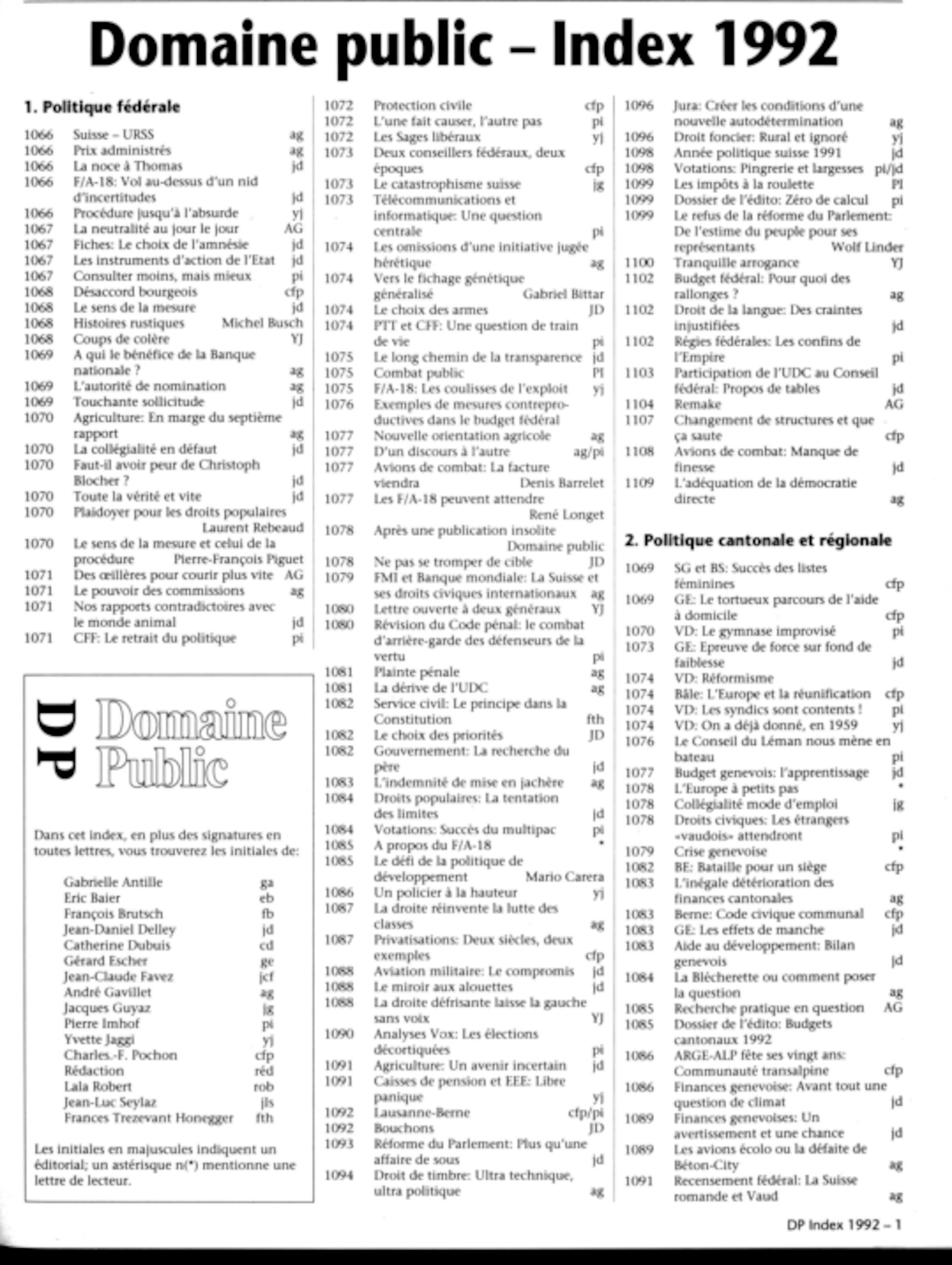 Domaine public – Index 1992

1. Politique fédérale

1066 Suisse – URSS ag
1066 Prix administrés ag
1066 La noce à Thomas jd
1066 F/A-18: Vol au-dessus d'un nid d'incertitudes jd
1066 Procédure jusqu'à l'absurde yj
1067 La neutralité au jour le jour AG
1067 Fiches: Le choix de l'amnésie jd
1067 Les instruments d'action de l'Etat jd
1067 Consulter moins, mais mieux pi
1068 Désaccord bourgeois cfp
1068 Le sens de la mesure jd
1068 Histoires rustiques Michel Busch
1068 Coups de colère YJ
1069 A qui le bénéfice de la Banque nationale ? ag
1069 L'autorité de nomination ag
1069 Touchante sollicitude jd
1070 Agriculture: En marge du septième rapport ag
1070 La collégialité en défaut jd
1070 Faut-il avoir peur de Christoph Blocher ? jd
1070 Toute la vérité et vite jd
1070 Plaidoyer pour les droits populaires Laurent Rebeaud
1070 Le sens de la mesure et celui de la procédure Pierre-François Piguet
1071 Des œillères pour courir plus vite AG
1071 Le pouvoir des commissions ag
1071 Nos rapports contradictoires avec le monde animal jd
1071 CFF: Le retrait du politique pi

DP Domaine Public

Dans cet index, en plus des signatures en toutes lettres, vous trouverez les initiales de:

Gabrielle Antille ga
Eric Baier eb
François Brutsch fb
Jean-Daniel Delley jd
Catherine Dubuis cd
Gérard Escher ge
Jean-Claude Favez jcf
André Gavillet ag
Jacques Guyaz jg
Pierre Imhof pi
Yvette Jaggi yj
Charles.-F. Pochon cfp
Rédaction réd
Lala Robert rob
Jean-Luc Seylaz jls
Frances Trezevant Honegger fth

Les initiales en majuscules indiquent un éditorial; un astérisque n(*) mentionne une lettre de lecteur.

1072 Protection civile cfp
1072 L'une fait causer, l'autre pas pi
1072 Les Sages libéraux yj
1073 Deux conseillers fédéraux, deux époques cfp
1073 Le catastrophisme suisse jg
1073 Télécommunications et informatique: Une question centrale pi
1074 Les omissions d'une initiative jugée hérétique ag
1074 Vers le fichage génétique généralisé Gabriel Bittar
1074 Le choix des armes JD
1074 PTT et CFF: Une question de train de vie pi
1075 Le long chemin de la transparence jd
1075 Combat public PI
1075 F/A-18: Les coulisses de l'exploit yj
1076 Exemples de mesures contreproductives dans le budget fédéral
1077 Nouvelle orientation agricole ag
1077 D'un discours à l'autre ag/pi
1077 Avions de combat: La facture viendra Denis Barrelet
1077 Les F/A-18 peuvent attendre René Longet
1078 Après une publication insolite Domaine public
1078 Ne pas se tromper de cible JD
1079 FMI et Banque mondiale: La Suisse et ses droits civiques internationaux ag
1080 Lettre ouverte à deux généraux YJ
1080 Révision du Code pénal: le combat d'arrière-garde des défenseurs de la vertu pi
1081 Plainte pénale ag
1081 La dérive de l'UDC ag
1082 Service civil: Le principe dans la Constitution fth
1082 Le choix des priorités JD
1082 Gouvernement: La recherche du père jd
1083 L'indemnité de mise en jachère ag
1084 Droits populaires: La tentation des limites jd
1084 Votations: Succès du multipac pi
1085 A propos du F/A-18 *
1085 Le défi de la politique de développement Mario Carera
1086 Un policier à la hauteur yj
1087 La droite réinvente la lutte des classes ag
1087 Privatisations: Deux siècles, deux exemples cfp
1088 Aviation militaire: Le compromis jd
1088 Le miroir aux alouettes jd
1088 La droite défrisante laisse la gauche sans voix YJ
1090 Analyses Vox: Les élections décortiquées pi
1091 Agriculture: Un avenir incertain jd
1091 Caisses de pension et EEE: Libre panique yj
1092 Lausanne-Berne cfp/pi
1092 Bouchons JD
1093 Réforme du Parlement: Plus qu'une affaire de sous jd
1094 Droit de timbre: Ultra technique, ultra politique ag

1096 Jura: Créer les conditions d'une nouvelle autodétermination ag
1096 Droit foncier: Rural et ignoré yj
1098 Année politique suisse 1991 jd
1098 Votations: Pingrerie et largesses pi/jd
1099 Les impôts à la roulette PI
1099 Dossier de l'édito: Zéro de calcul pi
1099 Le refus de la réforme du Parlement: De l'estime du peuple pour ses représentants Wolf Linder
1100 Tranquille arrogance YJ
1102 Budget fédéral: Pour quoi des rallonges ? ag
1102 Droit de la langue: Des craintes injustifiées jd
1102 Régies fédérales: Les confins de l'Empire pi
1103 Participation de l'UDC au Conseil fédéral: Propos de tables jd
1104 Remake AG
1107 Changement de structures et que ça saute cfp
1108 Avions de combat: Manque de finesse jd
1109 L'adéquation de la démocratie directe ag

2. Politique cantonale et régionale

1069 SG et BS: Succès des listes féminines cfp
1069 GE: Le tortueux parcours de l'aide à domicile cfp
1070 VD: Le gymnase improvisé pi
1073 GE: Epreuve de force sur fond de faiblesse jd
1074 VD: Réformisme
1074 Bâle: L'Europe et la réunification cfp
1074 VD: Les syndics sont contents ! pi
1074 VD: On a déjà donné, en 1959 yj
1076 Le Conseil du Léman nous mène en bateau pi
1077 Budget genevois: l'apprentissage jd
1078 L'Europe à petits pas *
1078 Collégialité mode d'emploi jg
1078 Droits civiques: Les étrangers «vaudois» attendront pi
1079 Crise genevoise *
1082 BE: Bataille pour un siège cfp
1083 L'inégale détérioration des finances cantonales ag
1083 Berne: Code civique communal cfp
1083 GE: Les effets de manche jd
1083 Aide au développement: Bilan genevois jd
1084 La Blécherette ou comment poser la question ag
1085 Recherche pratique en question AG
1085 Dossier de l'édito: Budgets cantonaux 1992
1086 ARGE-ALP fête ses vingt ans: Communauté transalpine cfp
1086 Finances genevoise: Avant tout une question de climat jd
1089 Finances genevoises: Un avertissement et une chance jd
1089 Les avions écolo ou la défaite de Béton-City ag
1091 Recensement fédéral: La Suisse romande et Vaud ag

DP Index 1992 – 1